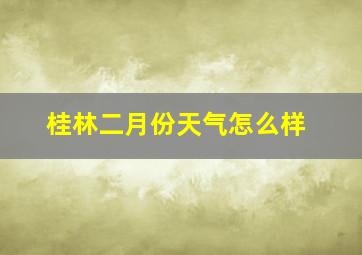 桂林二月份天气怎么样